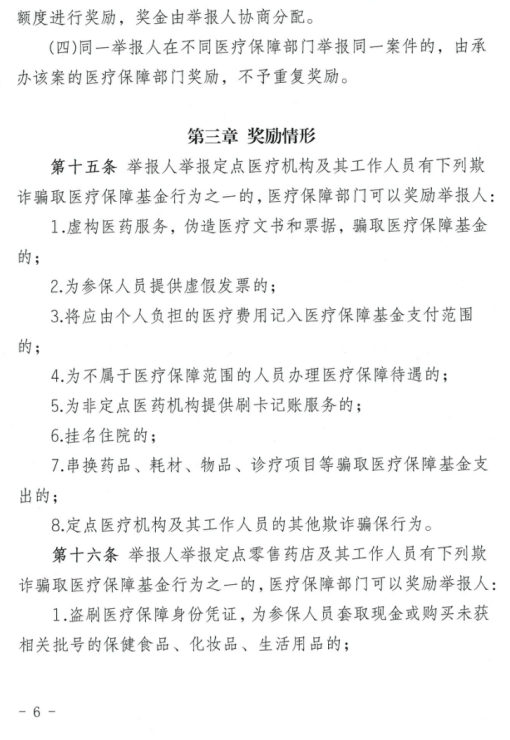 额度进行奖励，奖金由举报人协商分配。

(四)同一举报人在不同医疗保障部门举报同一案件的，由承办该案的医疗保障部门奖励，不予重复奖励。

第三章 奖励情形

第十五条 举报人举报定点医疗机构及其工作人员有下列欺诈骗取医疗保障基金行为之一的，医疗保障部门可以奖励举报人：

1.虚构医药服务，伪造医疗文书和票据，骗取医疗保障基金的；

2.为参保人员提供虚假发票的；

3.将应由个人负担的医疗费用记入医疗保障基金支付范围的；

4.为不属于医疗保障范围的人员办理医疗保障待遇的；

5.为非定点医药机构提供刷卡记账服务的；

6.挂名住院的；

7.串换药品、耗材、物品、诊疗项目等骗取医疗保障基金支出的；

8.定点医疗机构及其工作人员的其他欺诈骗保行为。

第十六条 举报人举报定点零售药店及其工作人员有下列欺诈骗取医疗保障基金行为之一的，医疗保障部门可以奖励举报人：

1.盗刷医疗保障身份凭证，为参保人员套取现金或购买未获相关批号的保健食品、化妆品、生活用品的；

- 6 -